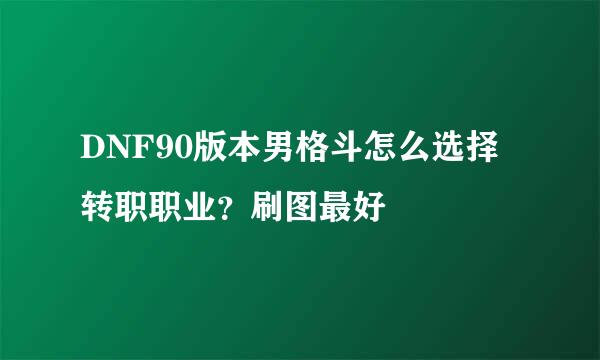 DNF90版本男格斗怎么选择转职职业？刷图最好